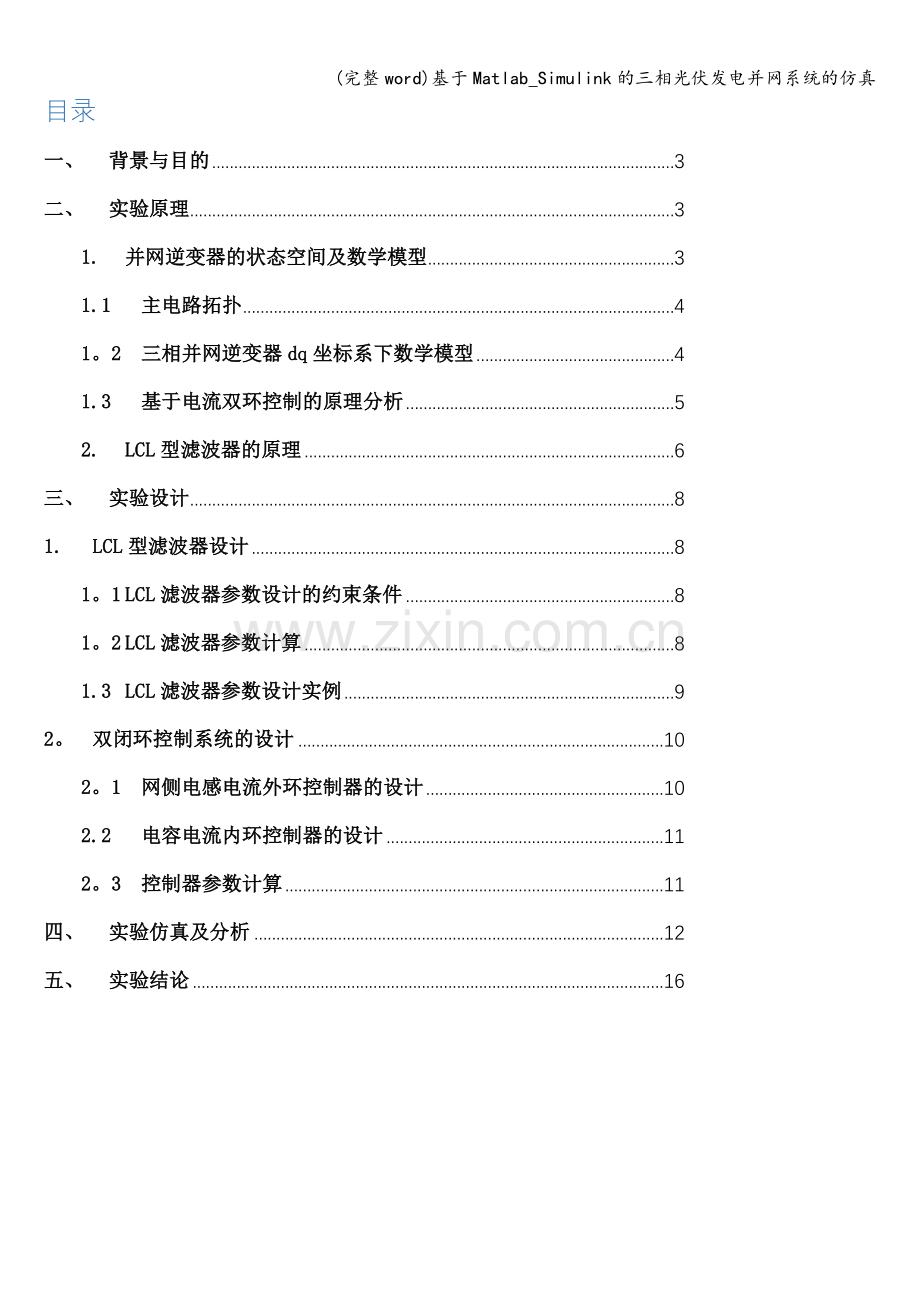 (完整word)基于Matlab_Simulink的三相光伏发电并网系统的仿真

目录

一、 背景与目的 3

二、 实验原理 3

1. 并网逆变器的状态空间及数学模型 3

1.1 主电路拓扑 4

1。2 三相并网逆变器dq坐标系下数学模型 4

1.3 基于电流双环控制的原理分析 5

2. LCL型滤波器的原理 6

三、 实验设计 8

1. LCL型滤波器设计 8

1。1LCL滤波器参数设计的约束条件 8

1。2LCL滤波器参数计算 8

1.3 LCL滤波器参数设计实例 9

2。 双闭环控制系统的设计 10

2。1 网侧电感电流外环控制器的设计 10

2.2 电容电流内环控制器的设计 11

2。3 控制器参数计算 11

四、 实验仿真及分析 12

五、 实验结论 16

www.zixin.com.cn